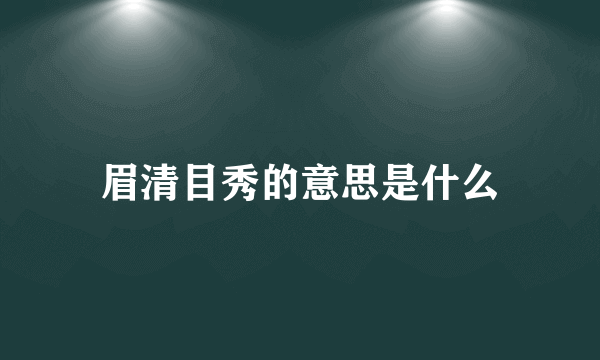 眉清目秀的意思是什么